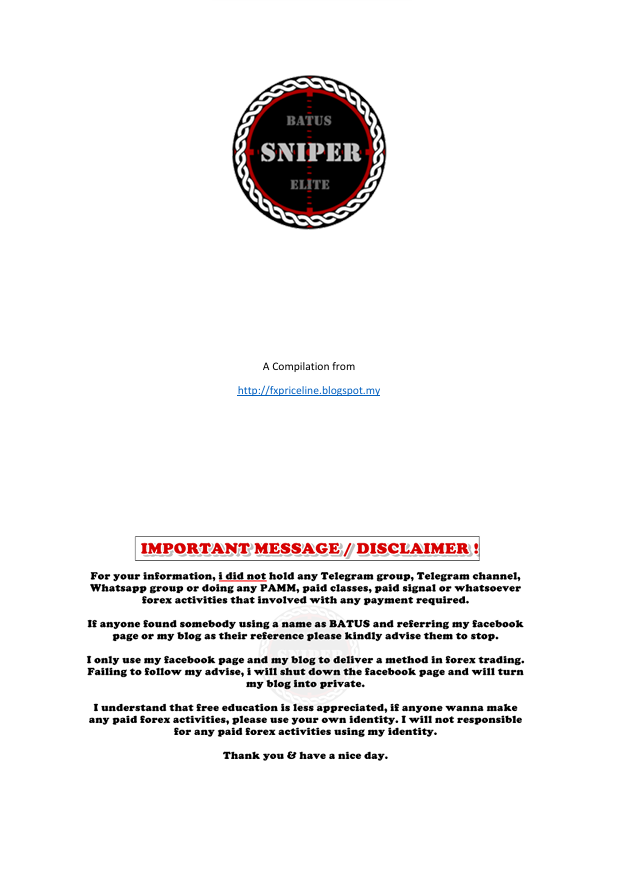 BATUS
SNIPER
ELITE

A Compilation from

http://fxpriceline.blogspot.my

IMPORTANT MESSAGE / DISCLAIMER !

For your information, i did not hold any Telegram group, Telegram channel, Whatsapp group or doing any PAMM, paid classes, paid signal or whatsoever forex activities that involved with any payment required.

If anyone found somebody using a name as BATUS and referring my facebook page or my blog as their reference please kindly advise them to stop.

I only use my facebook page and my blog to deliver a method in forex trading. Failing to follow my advise, i will shut down the facebook page and will turn my blog into private.

I understand that free education is less appreciated, if anyone wanna make any paid forex activities, please use your own identity. I will not responsible for any paid forex activities using my identity.

Thank you & have a nice day.